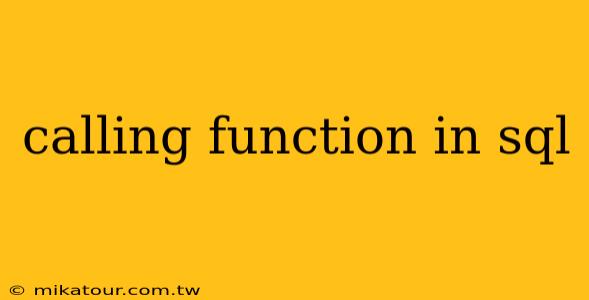 calling function in sql

© mikatour.com.tw